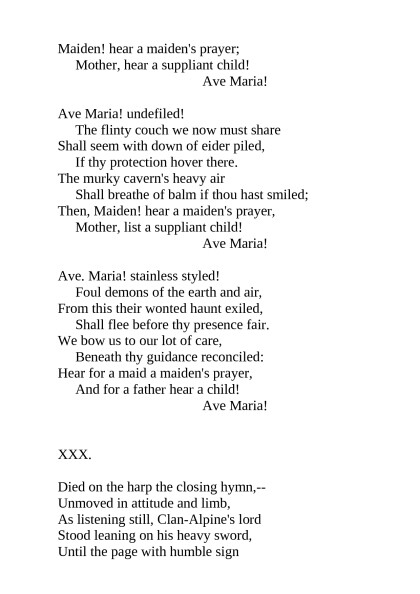 Maiden! hear a maiden's prayer;
Mother, hear a suppliant child!
Ave Maria!

Ave Maria! undefiled!
The flinty couch we now must share
Shall seem with down of eider piled,
If thy protection hover there.
The murky cavern's heavy air
Shall breathe of balm if thou hast smiled;
Then, Maiden! hear a maiden's prayer,
Mother, list a suppliant child!
Ave Maria!

Ave. Maria! stainless styled!
Foul demons of the earth and air,
From this their wonted haunt exiled,
Shall flee before thy presence fair.
We bow us to our lot of care,
Beneath thy guidance reconciled:
Hear for a maid a maiden's prayer,
And for a father hear a child!
Ave Maria!

XXX.

Died on the harp the closing hymn,--
Unmoved in attitude and limb,
As listening still, Clan-Alpine's lord
Stood leaning on his heavy sword,
Until the page with humble sign